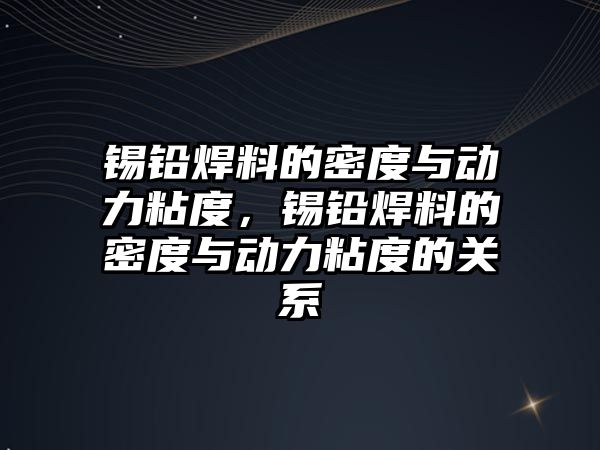 锡铅焊料的密度与动力粘度，锡铅焊料的密度与动力粘度的关系